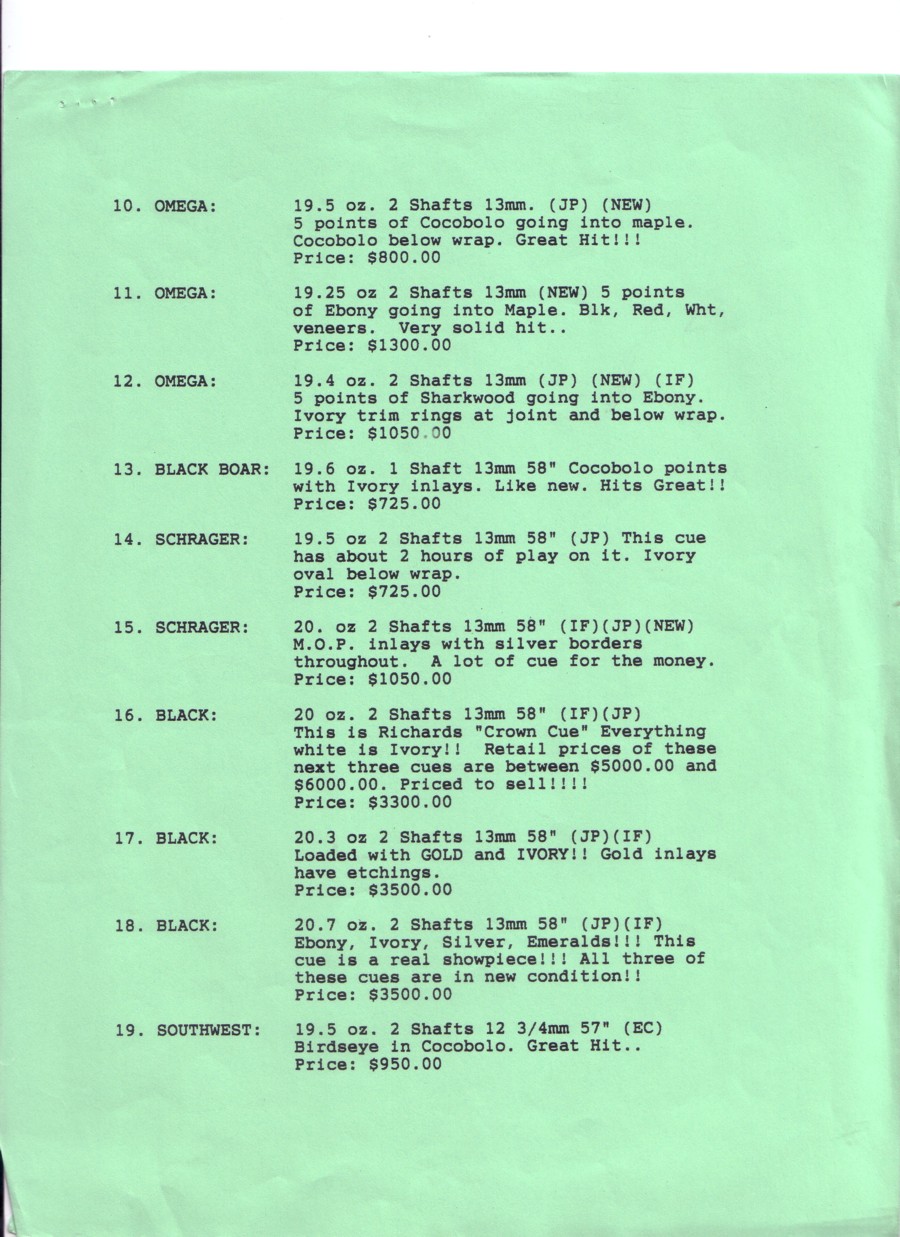 10. OMEGA: 19.5 oz. 2 Shafts 13mm. (JP) (NEW) 5 points of Cocobolo going into maple. Cocobolo below wrap. Great Hit!!! Price: $800.00

11. OMEGA: 19.25 oz 2 Shafts 13mm (NEW) 5 points of Ebony going into Maple. Blk, Red, Wht, veneers. Very solid hit.. Price: $1300.00

12. OMEGA: 19.4 oz. 2 Shafts 13mm (JP) (NEW) (IF) 5 points of Sharkwood going into Ebony. Ivory trim rings at joint and below wrap. Price: $1050.00

13. BLACK BOAR: 19.6 oz. 1 Shaft 13mm 58" Cocobolo points with Ivory inlays. Like new. Hits Great!! Price: $725.00

14. SCHRAGER: 19.5 oz 2 Shafts 13mm 58" (JP) This cue has about 2 hours of play on it. Ivory oval below wrap. Price: $725.00

15. SCHRAGER: 20. oz 2 Shafts 13mm 58" (IF)(JP)(NEW) M.O.P. inlays with silver borders throughout. A lot of cue for the money. Price: $1050.00

16. BLACK: 20 oz. 2 Shafts 13mm 58" (IF)(JP) This is Richards "Crown Cue" Everything white is Ivory!! Retail prices of these next three cues are between $5000.00 and $6000.00. Priced to sell!!!! Price: $3300.00

17. BLACK: 20.3 oz 2 Shafts 13mm 58" (JP)(IF) Loaded with GOLD and IVORY!! Gold inlays have etchings. Price: $3500.00

18. BLACK: 20.7 oz. 2 Shafts 13mm 58" (JP)(IF) Ebony, Ivory, Silver, Emeralds!!! This cue is a real showpiece!!! All three of these cues are in new condition!! Price: $3500.00

19. SOUTHWEST: 19.5 oz. 2 Shafts 12 3/4mm 57" (EC) Birdseye in Cocobolo. Great Hit.. Price: $950.00